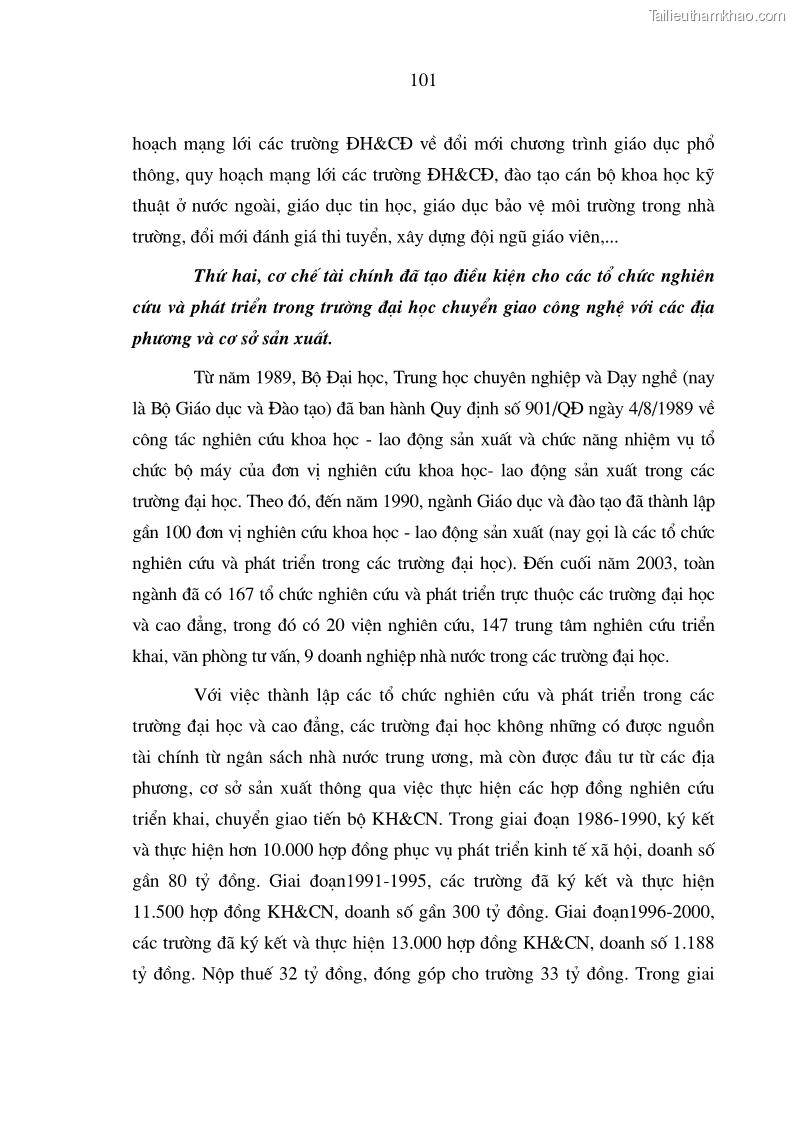 Tailieuthamkhao.com

101

hoạch mạng lới các trường ĐH&CĐ về đổi mới chương trình giáo dục phổ thông, quy hoạch mạng lới các trường ĐH&CĐ, đào tạo cán bộ khoa học kỹ thuật ở nước ngoài, giáo dục tin học, giáo dục bảo vệ môi trường trong nhà trường, đổi mới đánh giá thi tuyển, xây dựng đội ngũ giáo viên,...

Thứ hai, cơ chế tài chính đã tạo điều kiện cho các tổ chức nghiên cứu và phát triển trong trường đại học chuyển giao công nghệ với các địa phương và cơ sở sản xuất.

Từ năm 1989, Bộ Đại học, Trung học chuyên nghiệp và Dạy nghề (nay là Bộ Giáo dục và Đào tạo) đã ban hành Quy định số 901/QĐ ngày 4/8/1989 về công tác nghiên cứu khoa học - lao động sản xuất và chức năng nhiệm vụ tổ chức bộ máy của đơn vị nghiên cứu khoa học- lao động sản xuất trong các trường đại học. Theo đó, đến năm 1990, ngành Giáo dục và đào tạo đã thành lập gần 100 đơn vị nghiên cứu khoa học - lao động sản xuất (nay gọi là các tổ chức nghiên cứu và phát triển trong các trường đại học). Đến cuối năm 2003, toàn ngành đã có 167 tổ chức nghiên cứu và phát triển trực thuộc các trường đại học và cao đẳng, trong đó có 20 viện nghiên cứu, 147 trung tâm nghiên cứu triển khai, văn phòng tư vấn, 9 doanh nghiệp nhà nước trong các trường đại học.

Với việc thành lập các tổ chức nghiên cứu và phát triển trong các trường đại học và cao đẳng, các trường đại học không những có được nguồn tài chính từ ngân sách nhà nước trung ương, mà còn được đầu tư từ các địa phương, cơ sở sản xuất thông qua việc thực hiện các hợp đồng nghiên cứu triển khai, chuyển giao tiến bộ KH&CN. Trong giai đoạn 1986-1990, ký kết và thực hiện hơn 10.000 hợp đồng phục vụ phát triển kinh tế xã hội, doanh số gần 80 tỷ đồng. Giai đoạn1991-1995, các trường đã ký kết và thực hiện 11.500 hợp đồng KH&CN, doanh số gần 300 tỷ đồng. Giai đoạn1996-2000, các trường đã ký kết và thực hiện 13.000 hợp đồng KH&CN, doanh số 1.188 tỷ đồng. Nộp thuế 32 tỷ đồng, đóng góp cho trường 33 tỷ đồng. Trong giai